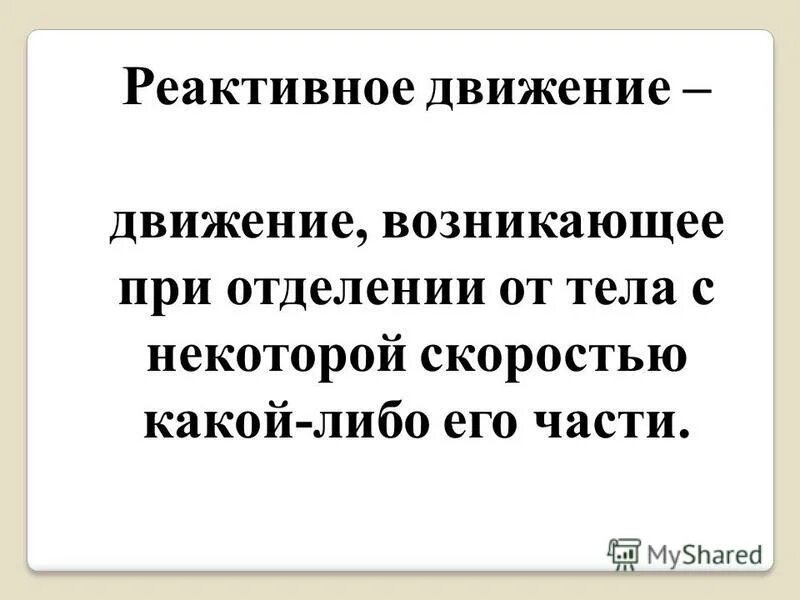 Реактивное движение –

движение, возникающее при отделении от тела с некоторой скоростью какой-либо его части.

MyShared